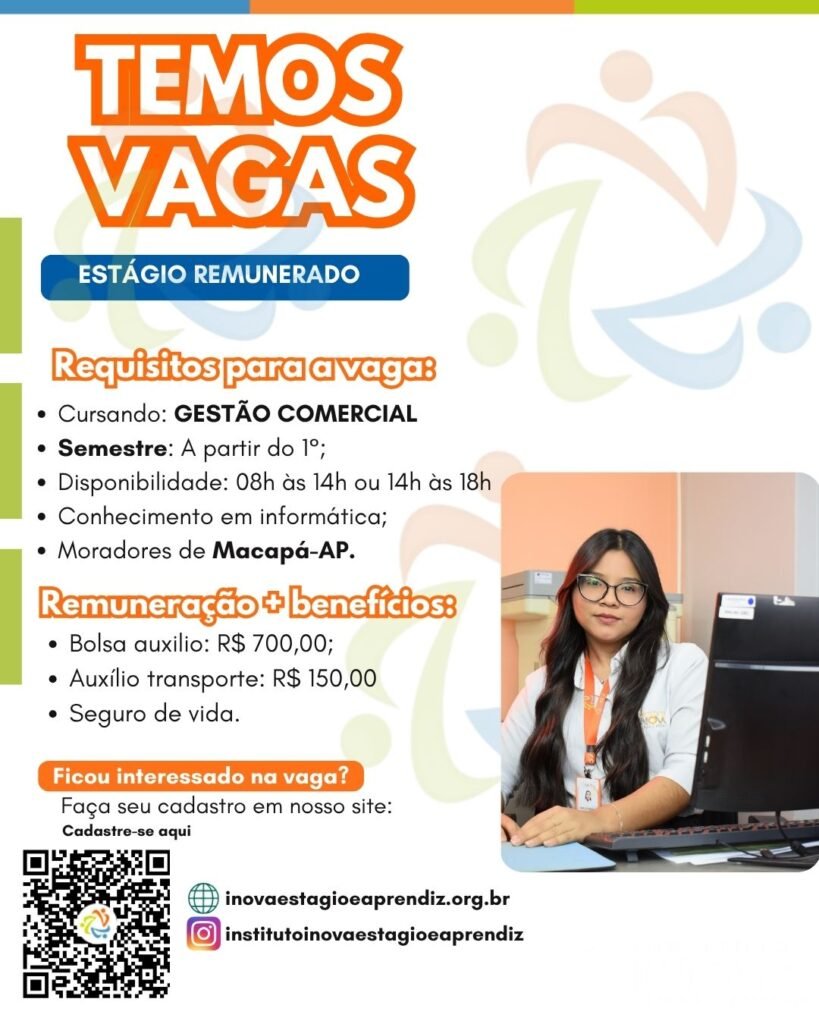 TEMOS VAGAS

ESTÁGIO REMUNERADO

Requisitos para a vaga:

• Cursando: GESTÃO COMERCIAL
• Semestre: A partir do 1º;
• Disponibilidade: 08h às 14h ou 14h às 18h
• Conhecimento em informática;
• Moradores de Macapá-AP.

Remuneração + benefícios:

• Bolsa auxilio: R$ 700,00;
• Auxílio transporte: R$ 150,00
• Seguro de vida.

Ficou interessado na vaga?

Faça seu cadastro em nosso site:

Cadastre-se aqui

inovaestagioeaprendiz.org.br

institutoinovaestagioeaprendiz